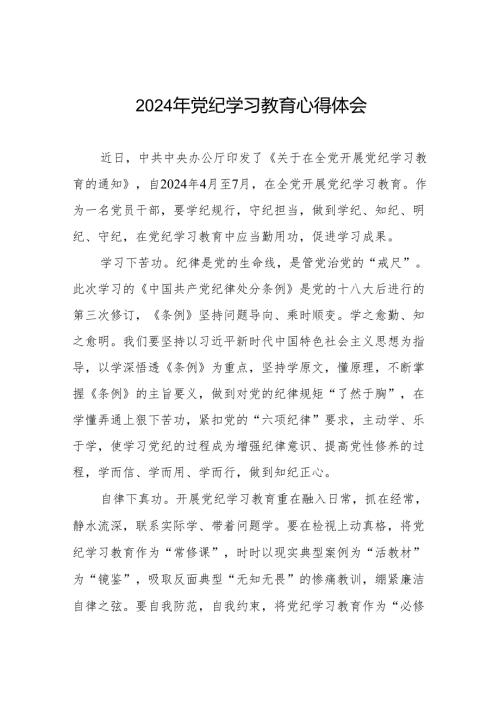 2024年党纪学习教育心得体会

近日，中共中央办公厅印发了《关于在全党开展党纪学习教育的通知》，自2024年4月至7月，在全党开展党纪学习教育。作为一名党员干部，要学纪规行，守纪担当，做到学纪、知纪、明纪、守纪，在党纪学习教育中应当勤用功，促进学习成果。

学习下苦功。纪律是党的生命线，是管党治党的“戒尺”。此次学习的《中国共产党纪律处分条例》是党的十八大后进行的第三次修订，《条例》坚持问题导向、乘时顺变。学之愈勤、知之愈明。我们要坚持以习近平新时代中国特色社会主义思想为指导，以学深悟透《条例》为重点，坚持学原文，懂原理，不断掌握《条例》的主旨要义，做到对党的纪律规矩“了然于胸”，在学懂弄通上狠下苦功，紧扣党的“六项纪律”要求，主动学、乐于学，使学习党纪的过程成为增强纪律意识、提高党性修养的过程，学而信、学而用、学而行，做到知纪正心。

自律下真功。开展党纪学习教育重在融入日常，抓在经常，静水流深，联系实际学、带着问题学。要在检视上动真格，将党纪学习教育作为“常修课”，时时以现实典型案例为“活教材”为“镜鉴”，吸取反面典型“无知无畏”的惨痛教训，绷紧廉洁自律之弦。要自我防范，自我约束，将党纪学习教育作为“必修